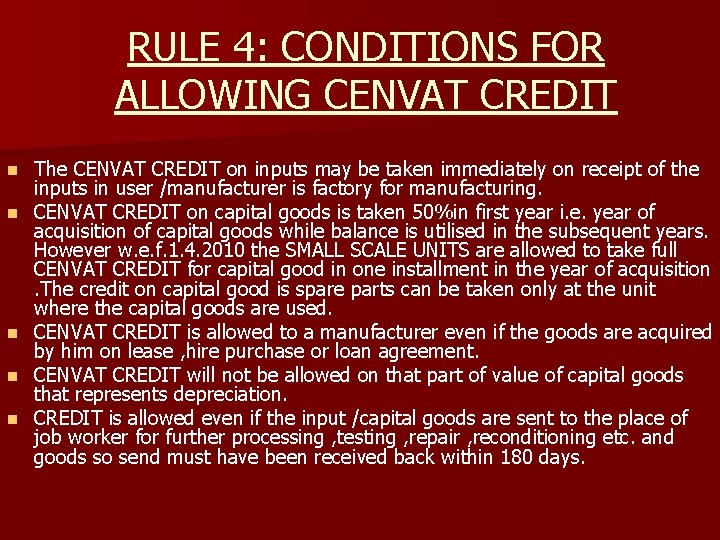 RULE 4: CONDITIONS FOR ALLOWING CENVAT CREDIT

• The CENVAT CREDIT on inputs may be taken immediately on receipt of the inputs in user /manufacturer is factory for manufacturing.
• CENVAT CREDIT on capital goods is taken 50%in first year i.e. year of acquisition of capital goods while balance is utilised in the subsequent years. However w.e.f.1.4.2010 the SMALL SCALE UNITS are allowed to take full CENVAT CREDIT for capital good in one installment in the year of acquisition .The credit on capital good is spare parts can be taken only at the unit where the capital goods are used.
• CENVAT CREDIT is allowed to a manufacturer even if the goods are acquired by him on lease ,hire purchase or loan agreement.
• CENVAT CREDIT will not be allowed on that part of value of capital goods that represents depreciation.
• CREDIT is allowed even if the input /capital goods are sent to the place of job worker for further processing ,testing ,repair ,reconditioning etc. and goods so send must have been received back within 180 days.